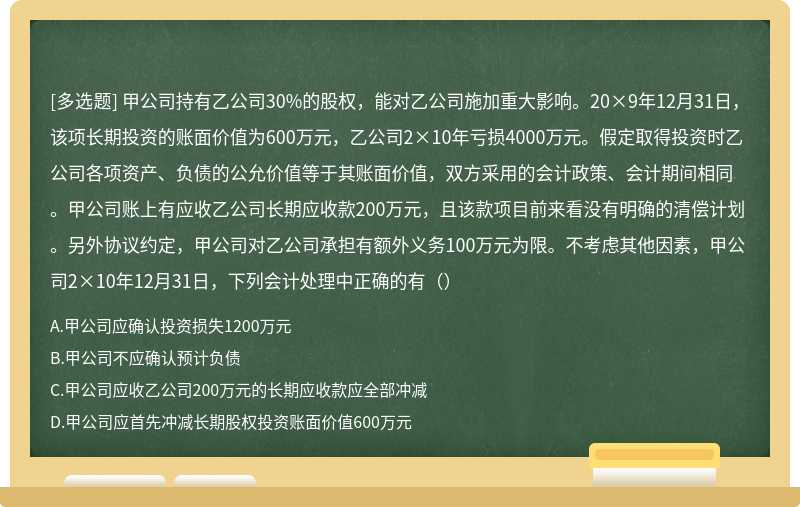 [多选题] 甲公司持有乙公司30%的股权，能对乙公司施加重大影响。20×9年12月31日，该项长期投资的账面价值为600万元，乙公司2×10年亏损4000万元。假定取得投资时乙公司各项资产、负债的公允价值等于其账面价值，双方采用的会计政策、会计期间相同。甲公司账上有应收乙公司长期应收款200万元，且该款项目前来看没有明确的清偿计划。另外协议约定，甲公司对乙公司承担有额外义务100万元为限。不考虑其他因素，甲公司2×10年12月31日，下列会计处理中正确的有（）

A.甲公司应确认投资损失1200万元

B.甲公司不应确认预计负债

C.甲公司应收乙公司200万元的长期应收款应全部冲减

D.甲公司应首先冲减长期股权投资账面价值600万元